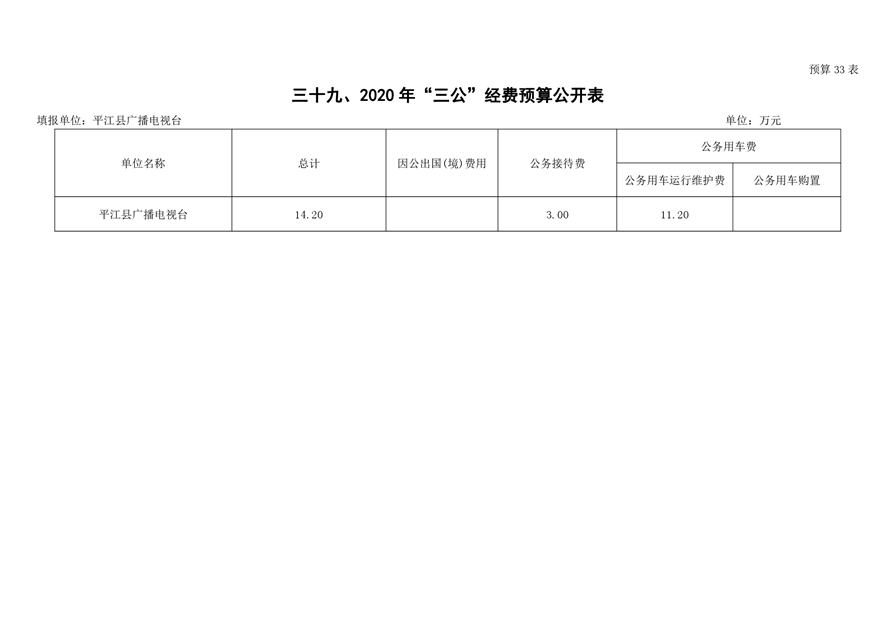 预算 33 表

三十九、2020 年“三公”经费预算公开表

填报单位：平江县广播电视台　　单位：万元

| 单位名称 | 总计 | 因公出国(境)费用 | 公务接待费 | 公务用车费 | |
|---|---|---|---|---|---|
| | | | | 公务用车运行维护费 | 公务用车购置 |
| 平江县广播电视台 | 14.20 | | 3.00 | 11.20 | |